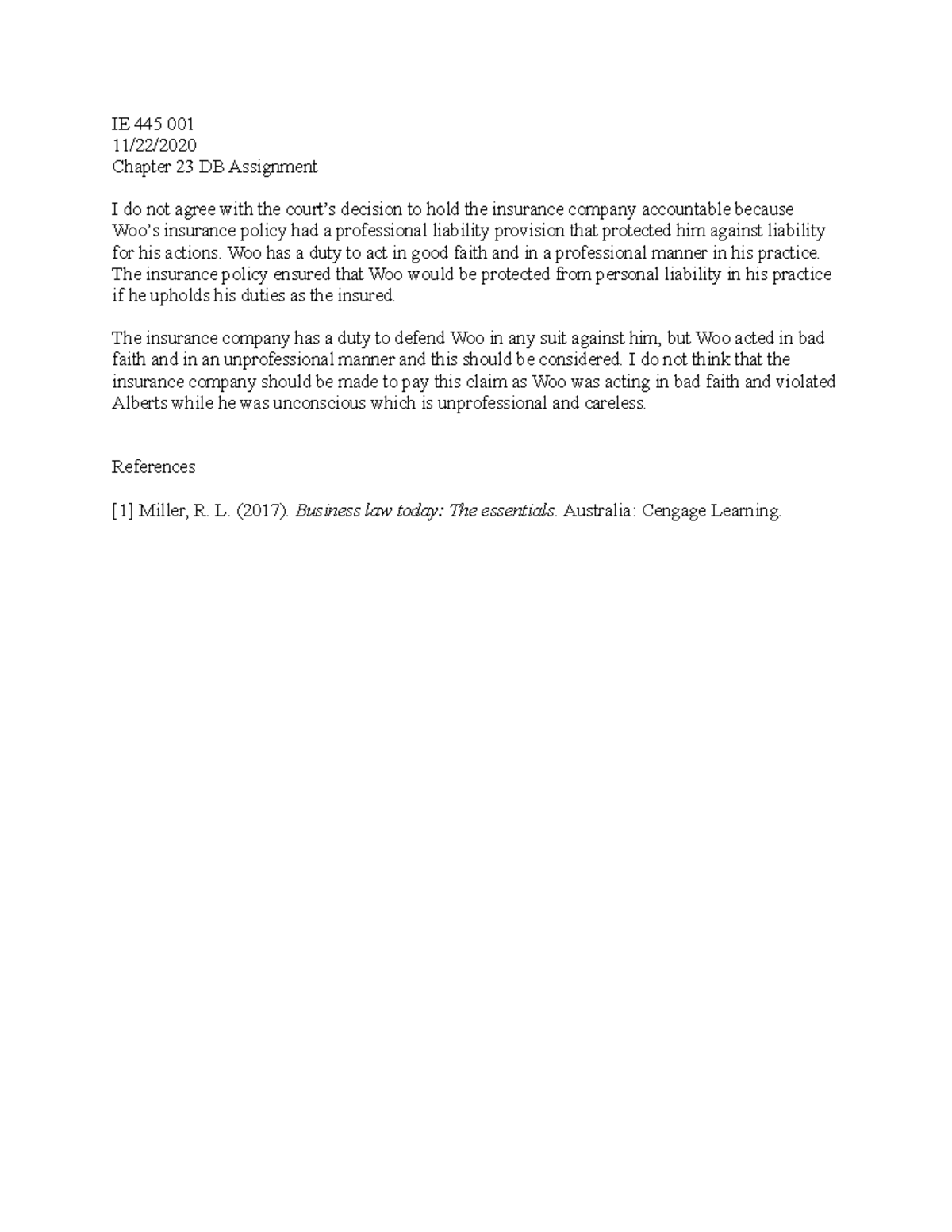 IE 445 001
11/22/2020
Chapter 23 DB Assignment

I do not agree with the court's decision to hold the insurance company accountable because Woo's insurance policy had a professional liability provision that protected him against liability for his actions. Woo has a duty to act in good faith and in a professional manner in his practice. The insurance policy ensured that Woo would be protected from personal liability in his practice if he upholds his duties as the insured.

The insurance company has a duty to defend Woo in any suit against him, but Woo acted in bad faith and in an unprofessional manner and this should be considered. I do not think that the insurance company should be made to pay this claim as Woo was acting in bad faith and violated Alberts while he was unconscious which is unprofessional and careless.

References

[1] Miller, R. L. (2017). Business law today: The essentials. Australia: Cengage Learning.